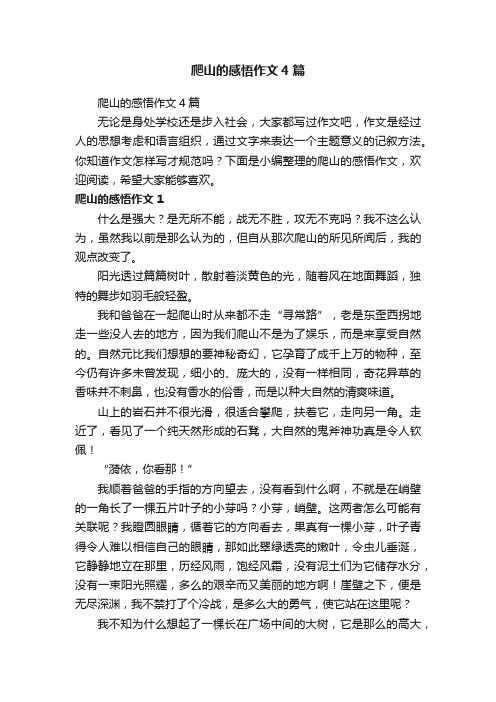 爬山的感悟作文4篇

爬山的感悟作文4篇

无论是身处学校还是步入社会，大家都写过作文吧，作文是经过人的思想考虑和语言组织，通过文字来表达一个主题意义的记叙方法。你知道作文怎样写才规范吗？下面是小编整理的爬山的感悟作文，欢迎阅读，希望大家能够喜欢。

爬山的感悟作文1

什么是强大？是无所不能，战无不胜，攻无不克吗？我不这么认为，虽然我以前是那么认为的，但自从那次爬山的所见所闻后，我的观点改变了。

阳光透过篇篇树叶，散射着淡黄色的光，随着风在地面舞蹈，独特的舞步如羽毛般轻盈。

我和爸爸在一起爬山时从来都不走“寻常路”，老是东歪西拐地走一些没人去的地方，因为我们爬山不是为了娱乐，而是来享受自然的。自然元比我们想想的要神秘奇幻，它孕育了成千上万的物种，至今仍有许多未曾发现，细小的、庞大的，没有一样相同，奇花异草的香味并不刺鼻，也没有香水的俗香，而是以种大自然的清爽味道。

山上的岩石并不很光滑，很适合攀爬，扶着它，走向另一角。走近了，看见了一个纯天然形成的石凳，大自然的鬼斧神功真是令人钦佩！

“漪依，你看那！”

我顺着爸爸的手指的方向望去，没有看到什么啊，不就是在峭壁的一角长了一棵五片叶子的小芽吗？小芽，峭壁。这两者怎么可能有关联呢？我瞪圆眼睛，循着它的方向看去，果真有一棵小芽，叶子青得令人难以相信自己的眼睛，那如此翠绿透亮的嫩叶，令虫儿垂涎，它静静地立在那里，历经风雨，饱经风霜，没有泥土们为它储存水分，没有一束阳光照耀，多么的艰辛而又美丽的地方啊！崖壁之下，便是无尽深渊，我不禁打了个冷战，是多么大的勇气，使它站在这里呢？

我不知为什么想起了一棵长在广场中间的大树，它是那么的高大，